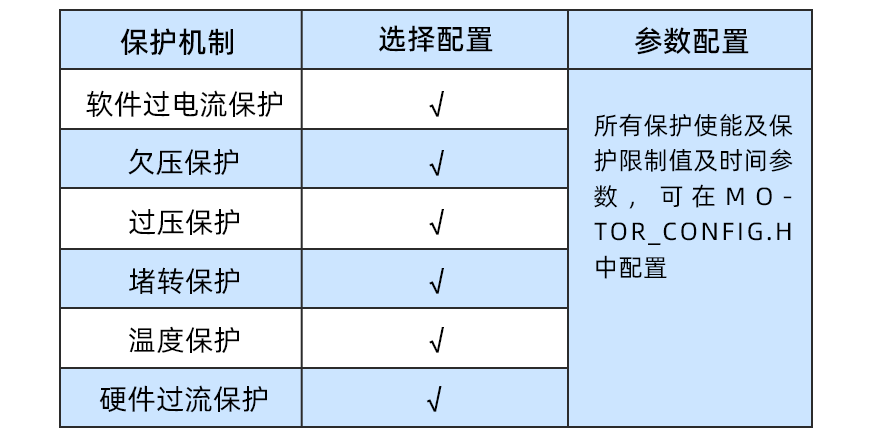 | 保护机制 | 选择配置 | 参数配置 |
|---|---|---|
| 软件过电流保护 | √ | 所有保护使能及保护限制值及时间参数，可在MOTOR_CONFIG.H中配置 |
| 欠压保护 | √ | |
| 过压保护 | √ | |
| 堵转保护 | √ | |
| 温度保护 | √ | |
| 硬件过流保护 | √ | |